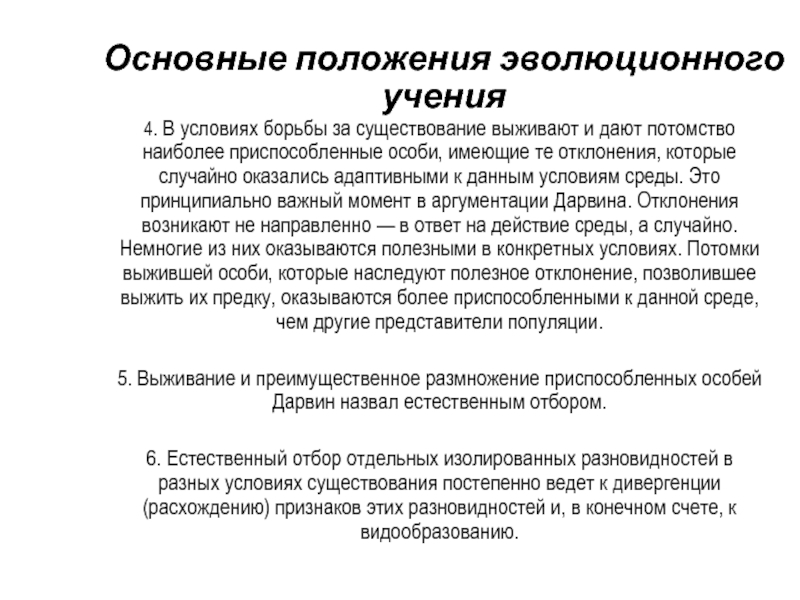 Основные положения эволюционного учения

4. В условиях борьбы за существование выживают и дают потомство наиболее приспособленные особи, имеющие те отклонения, которые случайно оказались адаптивными к данным условиям среды. Это принципиально важный момент в аргументации Дарвина. Отклонения возникают не направленно — в ответ на действие среды, а случайно. Немногие из них оказываются полезными в конкретных условиях. Потомки выжившей особи, которые наследуют полезное отклонение, позволившее выжить их предку, оказываются более приспособленными к данной среде, чем другие представители популяции.

5. Выживание и преимущественное размножение приспособленных особей Дарвин назвал естественным отбором.

6. Естественный отбор отдельных изолированных разновидностей в разных условиях существования постепенно ведет к дивергенции (расхождению) признаков этих разновидностей и, в конечном счете, к видообразованию.